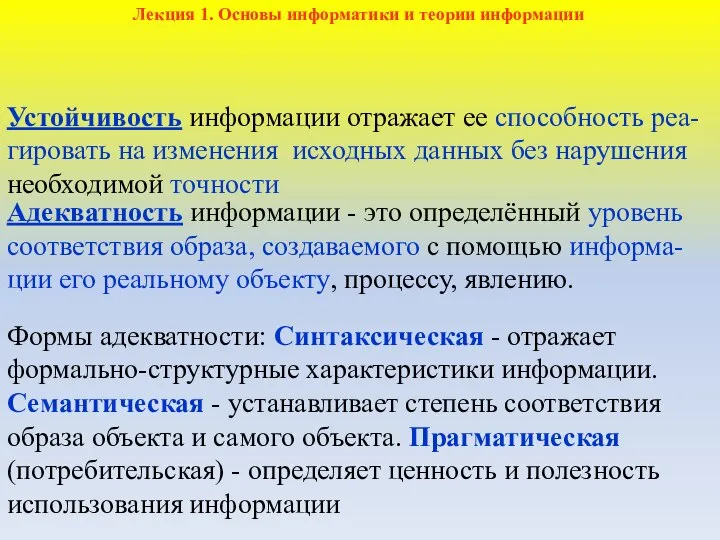 Лекция 1. Основы информатики и теории информации

Устойчивость информации отражает ее способность реагировать на изменения  исходных данных без нарушения необходимой точности

Адекватность информации - это определённый уровень соответствия образа, создаваемого с помощью информации его реальному объекту, процессу, явлению.

Формы адекватности: Синтаксическая - отражает формально-структурные характеристики информации. Семантическая - устанавливает степень соответствия образа объекта и самого объекта. Прагматическая (потребительская) - определяет ценность и полезность использования информации